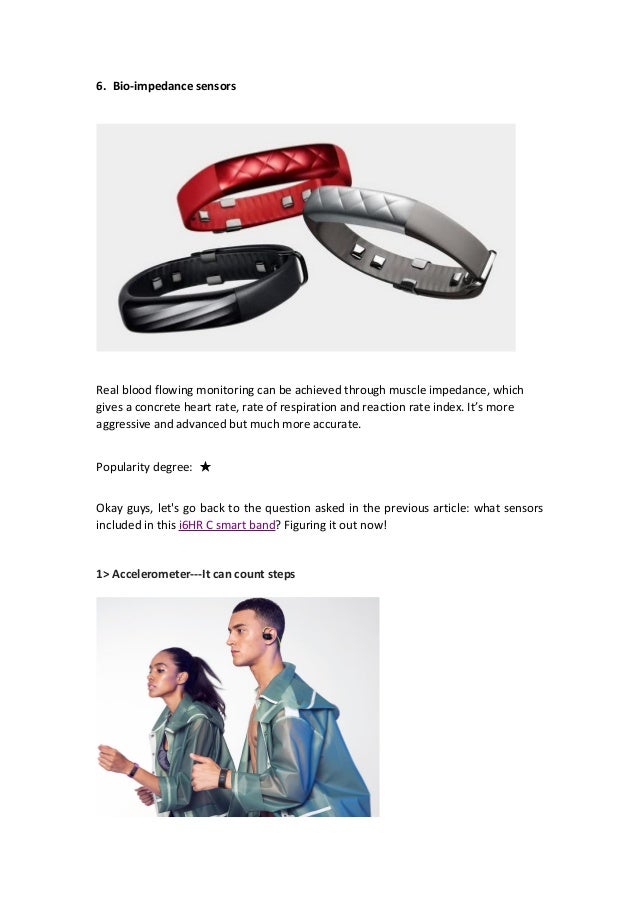 6. Bio-impedance sensors

Real blood flowing monitoring can be achieved through muscle impedance, which gives a concrete heart rate, rate of respiration and reaction rate index. It's more aggressive and advanced but much more accurate.

Popularity degree: ★

Okay guys, let's go back to the question asked in the previous article: what sensors included in this i6HR C smart band? Figuring it out now!

1> Accelerometer---It can count steps